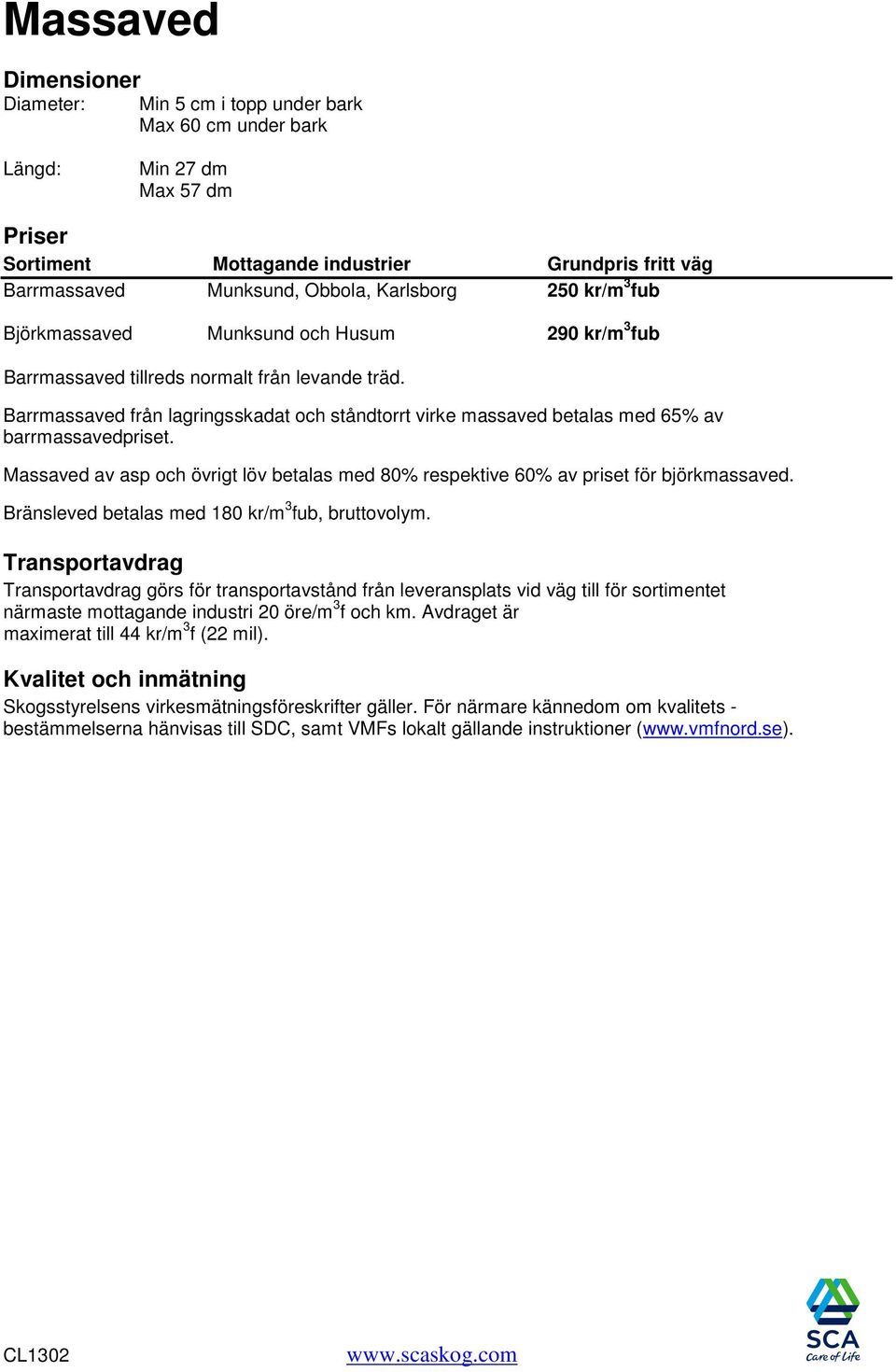 Massaved

Dimensioner

Diameter: Min 5 cm i topp under bark
Max 60 cm under bark

Längd: Min 27 dm
Max 57 dm

Priser

| Sortiment | Mottagande industrier | Grundpris fritt väg |
|---|---|---|
| Barrmassaved | Munksund, Obbola, Karlsborg | 250 kr/m$^3$fub |
| Björkmassaved | Munksund och Husum | 290 kr/m$^3$fub |

Barrmassaved tillreds normalt från levande träd.

Barrmassaved från lagringsskadat och ståndtorrt virke massaved betalas med 65% av barrmassavedpriset.

Massaved av asp och övrigt löv betalas med 80% respektive 60% av priset för björkmassaved.

Bränsleved betalas med 180 kr/m$^3$fub, bruttovolym.

Transportavdrag

Transportavdrag görs för transportavstånd från leveransplats vid väg till för sortimentet närmaste mottagande industri 20 öre/m$^3$f och km. Avdraget är maximerat till 44 kr/m$^3$f (22 mil).

Kvalitet och inmätning

Skogsstyrelsens virkesmätningsföreskrifter gäller. För närmare kännedom om kvalitets - bestämmelserna hänvisas till SDC, samt VMFs lokalt gällande instruktioner (www.vmfnord.se).

CL1302 www.scaskog.com

SCA
Care of Life